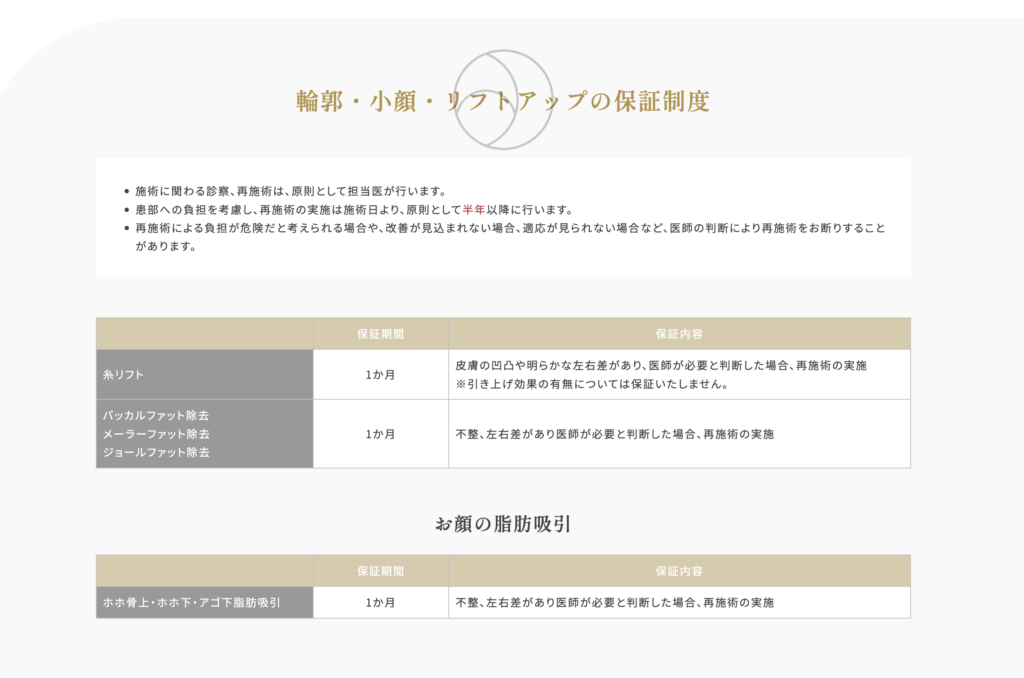 輪郭・小顔・リフトアップの保証制度

• 施術に関わる診察、再施術は、原則として担当医が行います。
• 患部への負担を考慮し、再施術の実施は施術日より、原則として半年以降に行います。
• 再施術による負担が危険だと考えられる場合や、改善が見込まれない場合、適応が見られない場合など、医師の判断により再施術をお断りすることがあります。

|  | 保証期間 | 保証内容 |
|---|---|---|
| 糸リフト | 1か月 | 皮膚の凹凸や明らかな左右差があり、医師が必要と判断した場合、再施術の実施 ※引き上げ効果の有無については保証いたしません。 |
| バッカルファット除去 メーラーファット除去 ジョールファット除去 | 1か月 | 不整、左右差があり医師が必要と判断した場合、再施術の実施 |

お顔の脂肪吸引

|  | 保証期間 | 保証内容 |
|---|---|---|
| ホホ骨上・ホホ下・アゴ下脂肪吸引 | 1か月 | 不整、左右差があり医師が必要と判断した場合、再施術の実施 |